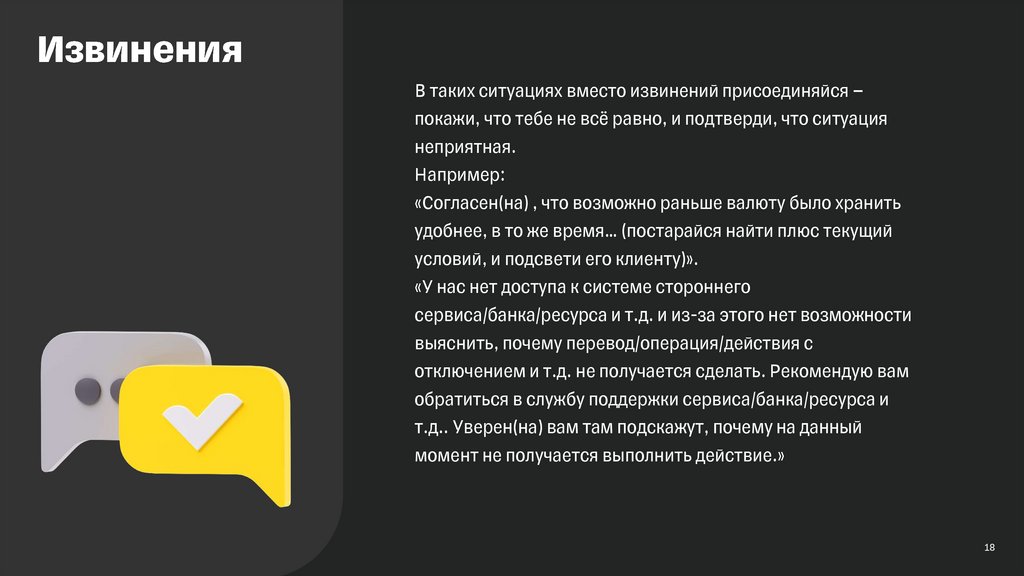 Извинения

В таких ситуациях вместо извинений присоединяйся – покажи, что тебе не всё равно, и подтверди, что ситуация неприятная.

Например:

«Согласен(на) , что возможно раньше валюту было хранить удобнее, в то же время… (постарайся найти плюс текущий условий, и подсвети его клиенту)».

«У нас нет доступа к системе стороннего сервиса/банка/ресурса и т.д. и из-за этого нет возможности выяснить, почему перевод/операция/действия с отключением и т.д. не получается сделать. Рекомендую вам обратиться в службу поддержки сервиса/банка/ресурса и т.д.. Уверен(на) вам там подскажут, почему на данный момент не получается выполнить действие.»

18